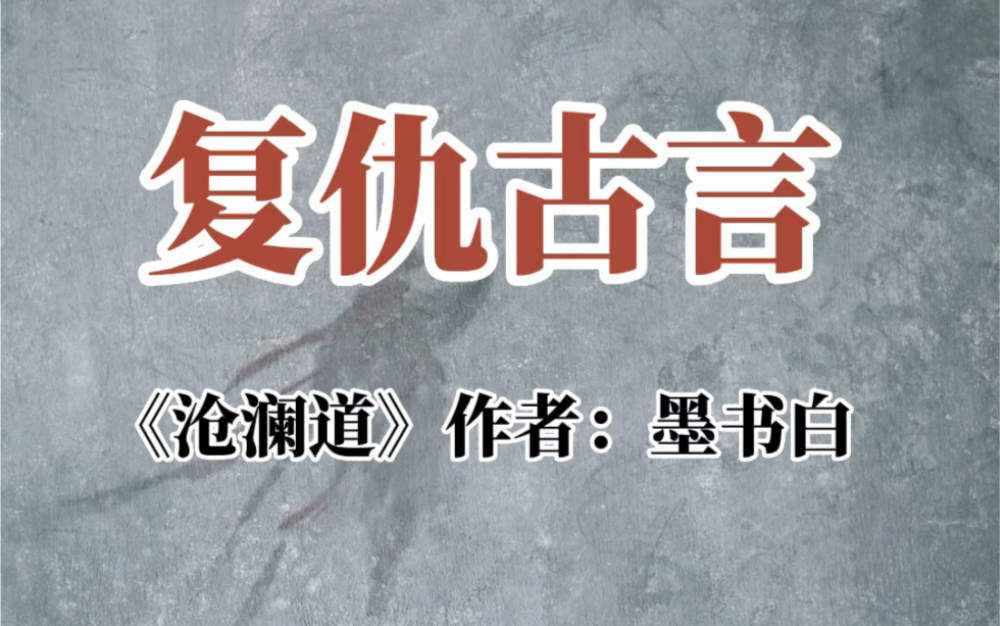 复仇古言

《沧澜道》作者：墨书白